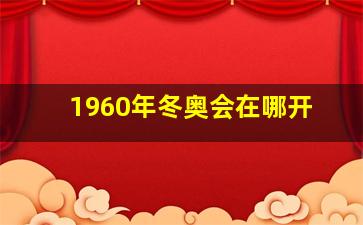 1960年冬奥会在哪开